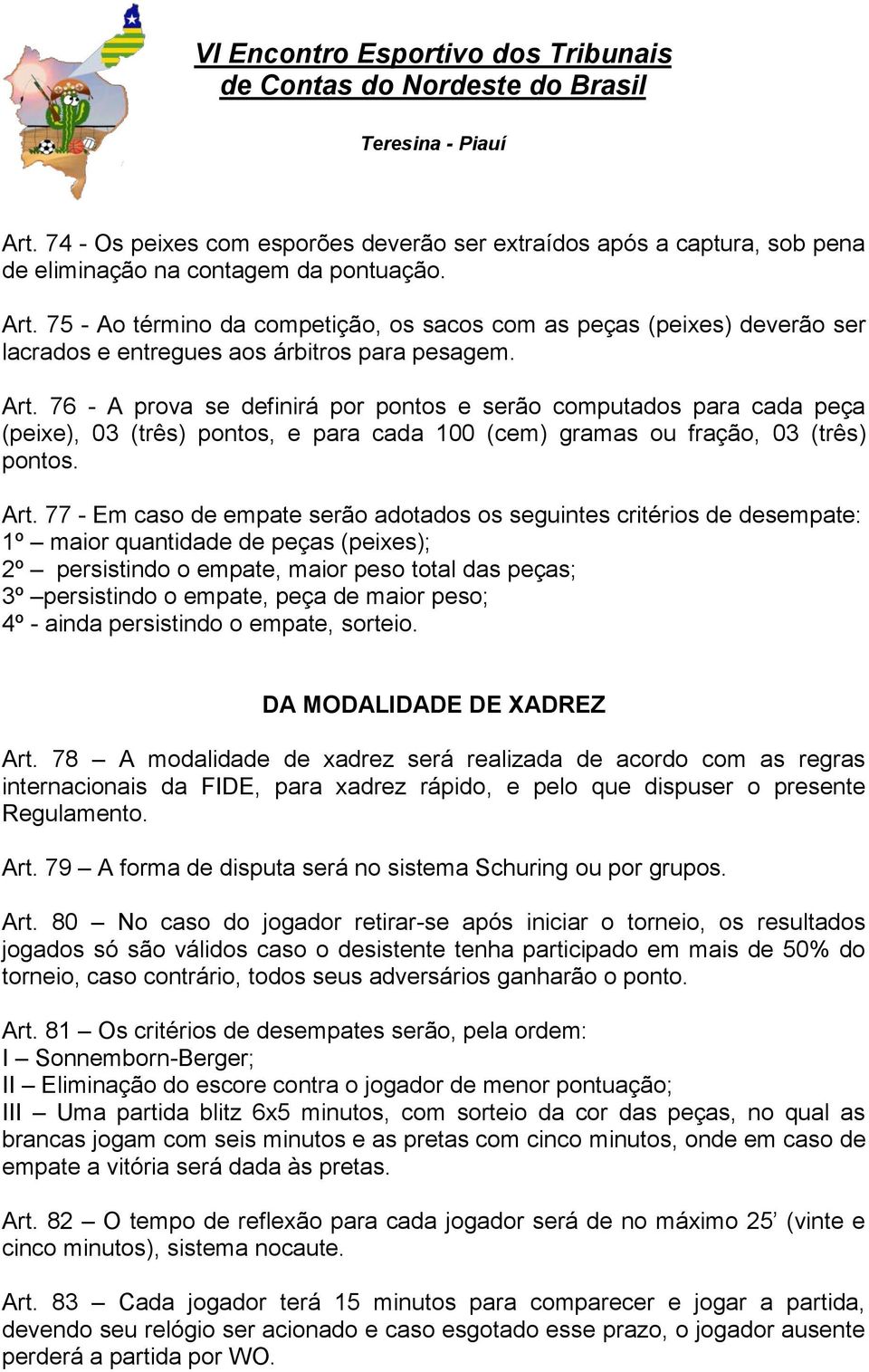 VI Encontro Esportivo dos Tribunais de Contas do Nordeste do Brasil

Teresina - Piauí

Art. 74 - Os peixes com esporões deverão ser extraídos após a captura, sob pena de eliminação na contagem da pontuação.

Art. 75 - Ao término da competição, os sacos com as peças (peixes) deverão ser lacrados e entregues aos árbitros para pesagem.

Art. 76 - A prova se definirá por pontos e serão computados para cada peça (peixe), 03 (três) pontos, e para cada 100 (cem) gramas ou fração, 03 (três) pontos.

Art. 77 - Em caso de empate serão adotados os seguintes critérios de desempate:
1º – maior quantidade de peças (peixes);
2º – persistindo o empate, maior peso total das peças;
3º –persistindo o empate, peça de maior peso;
4º - ainda persistindo o empate, sorteio.

DA MODALIDADE DE XADREZ

Art. 78 – A modalidade de xadrez será realizada de acordo com as regras internacionais da FIDE, para xadrez rápido, e pelo que dispuser o presente Regulamento.

Art. 79 – A forma de disputa será no sistema Schuring ou por grupos.

Art. 80 – No caso do jogador retirar-se após iniciar o torneio, os resultados jogados só são válidos caso o desistente tenha participado em mais de 50% do torneio, caso contrário, todos seus adversários ganharão o ponto.

Art. 81 – Os critérios de desempates serão, pela ordem:
I – Sonnemborn-Berger;
II – Eliminação do escore contra o jogador de menor pontuação;
III – Uma partida blitz 6x5 minutos, com sorteio da cor das peças, no qual as brancas jogam com seis minutos e as pretas com cinco minutos, onde em caso de empate a vitória será dada às pretas.

Art. 82 – O tempo de reflexão para cada jogador será de no máximo 25’ (vinte e cinco minutos), sistema nocaute.

Art. 83 – Cada jogador terá 15 minutos para comparecer e jogar a partida, devendo seu relógio ser acionado e caso esgotado esse prazo, o jogador ausente perderá a partida por WO.